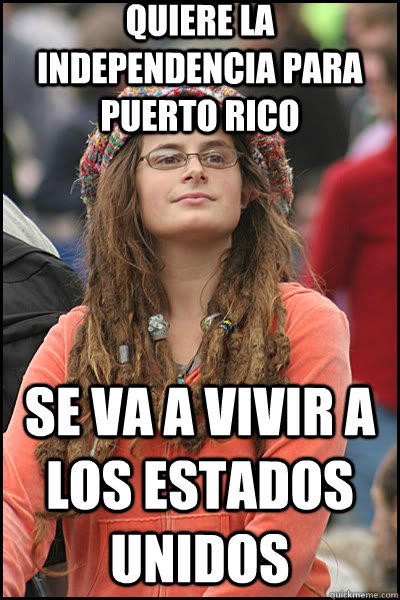 QUIERE LA INDEPENDENCIA PARA PUERTO RICO

SE VA A VIVIR A LOS ESTADOS UNIDOS

quickmeme.com